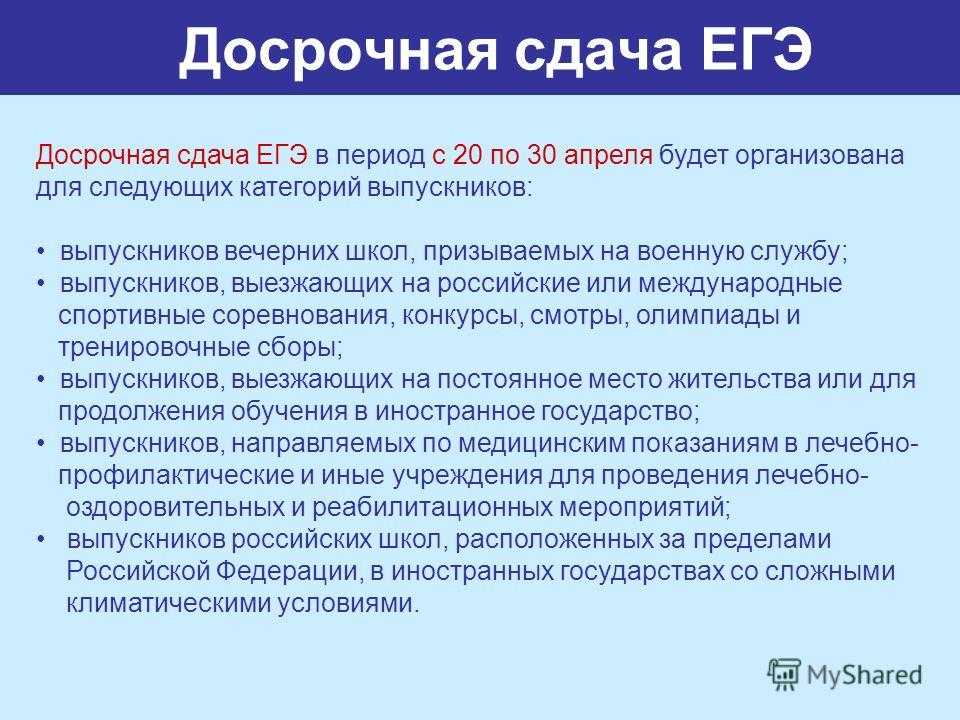 Досрочная сдача ЕГЭ

Досрочная сдача ЕГЭ в период с 20 по 30 апреля будет организована для следующих категорий выпускников:

• выпускников вечерних школ, призываемых на военную службу;
• выпускников, выезжающих на российские или международные спортивные соревнования, конкурсы, смотры, олимпиады и тренировочные сборы;
• выпускников, выезжающих на постоянное место жительства или для продолжения обучения в иностранное государство;
• выпускников, направляемых по медицинским показаниям в лечебно-профилактические и иные учреждения для проведения лечебно-оздоровительных и реабилитационных мероприятий;
• выпускников российских школ, расположенных за пределами Российской Федерации, в иностранных государствах со сложными климатическими условиями.

MyShared